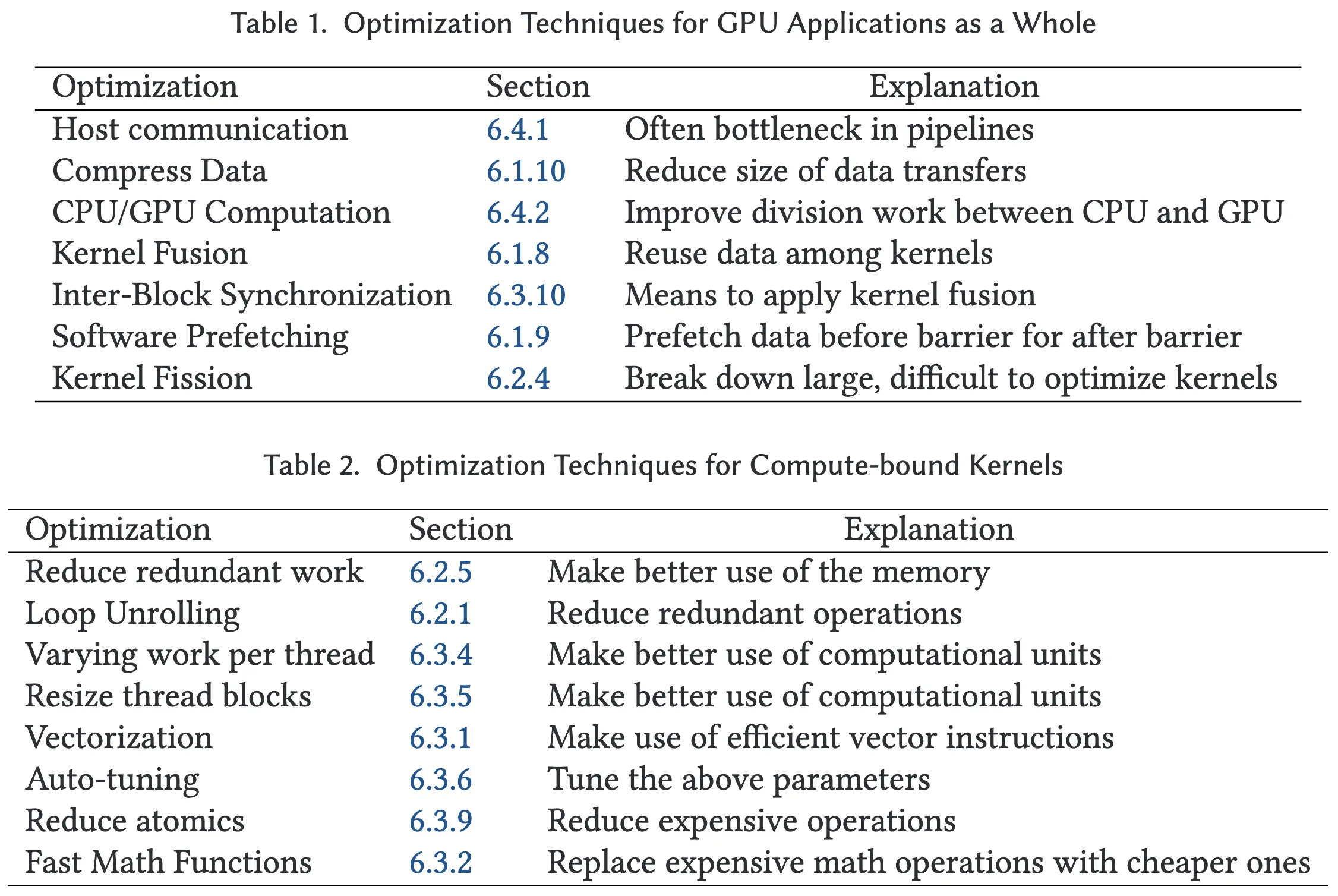 Table 1. Optimization Techniques for GPU Applications as a Whole

| Optimization | Section | Explanation |
|---|---|---|
| Host communication | 6.4.1 | Often bottleneck in pipelines |
| Compress Data | 6.1.10 | Reduce size of data transfers |
| CPU/GPU Computation | 6.4.2 | Improve division work between CPU and GPU |
| Kernel Fusion | 6.1.8 | Reuse data among kernels |
| Inter-Block Synchronization | 6.3.10 | Means to apply kernel fusion |
| Software Prefetching | 6.1.9 | Prefetch data before barrier for after barrier |
| Kernel Fission | 6.2.4 | Break down large, difficult to optimize kernels |

Table 2. Optimization Techniques for Compute-bound Kernels

| Optimization | Section | Explanation |
|---|---|---|
| Reduce redundant work | 6.2.5 | Make better use of the memory |
| Loop Unrolling | 6.2.1 | Reduce redundant operations |
| Varying work per thread | 6.3.4 | Make better use of computational units |
| Resize thread blocks | 6.3.5 | Make better use of computational units |
| Vectorization | 6.3.1 | Make use of efficient vector instructions |
| Auto-tuning | 6.3.6 | Tune the above parameters |
| Reduce atomics | 6.3.9 | Reduce expensive operations |
| Fast Math Functions | 6.3.2 | Replace expensive math operations with cheaper ones |